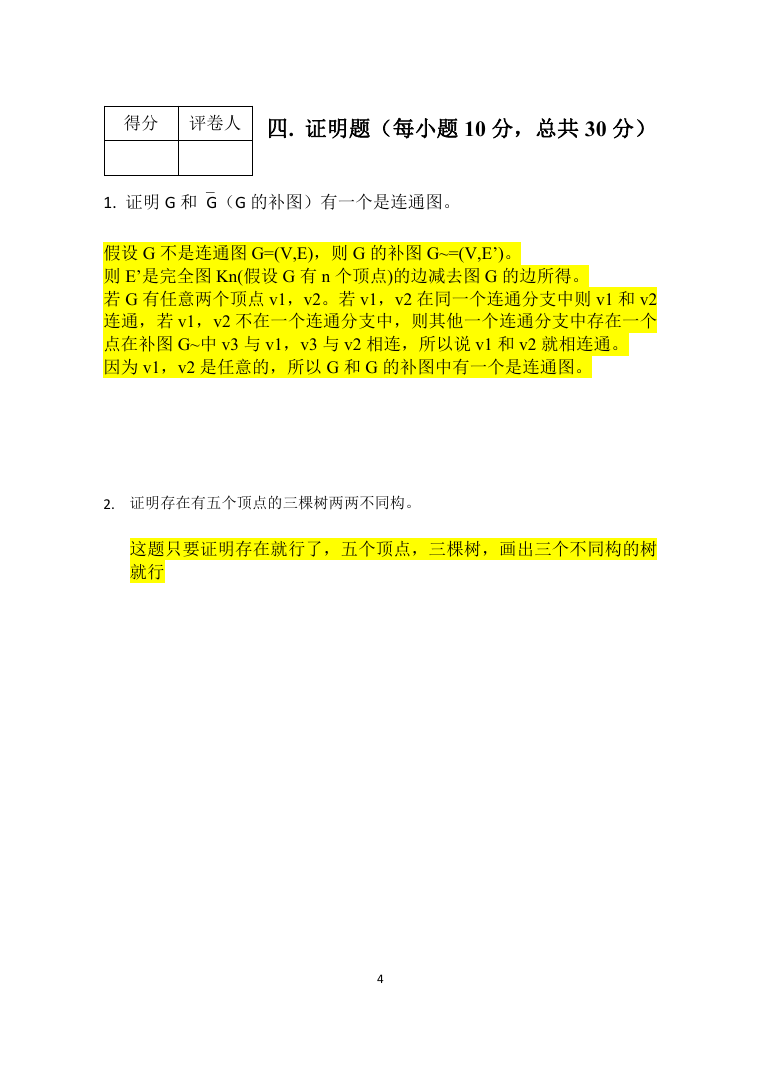 | 得分 | 评卷人 |
|---|---|
| | |

四. 证明题（每小题 10 分，总共 30 分）

1. 证明 G 和 $\bar{G}$（G 的补图）有一个是连通图。

假设 G 不是连通图 G=(V,E)，则 G 的补图 G~=(V,E’)。
则 E’是完全图 Kn(假设 G 有 n 个顶点)的边减去图 G 的边所得。
若 G 有任意两个顶点 v1，v2。若 v1，v2 在同一个连通分支中则 v1 和 v2 连通，若 v1，v2 不在一个连通分支中，则其他一个连通分支中存在一个点在补图 G~中 v3 与 v1，v3 与 v2 相连，所以说 v1 和 v2 就相连通。
因为 v1，v2 是任意的，所以 G 和 G 的补图中有一个是连通图。

2. 证明存在有五个顶点的三棵树两两不同构。

这题只要证明存在就行了，五个顶点，三棵树，画出三个不同构的树就行

4